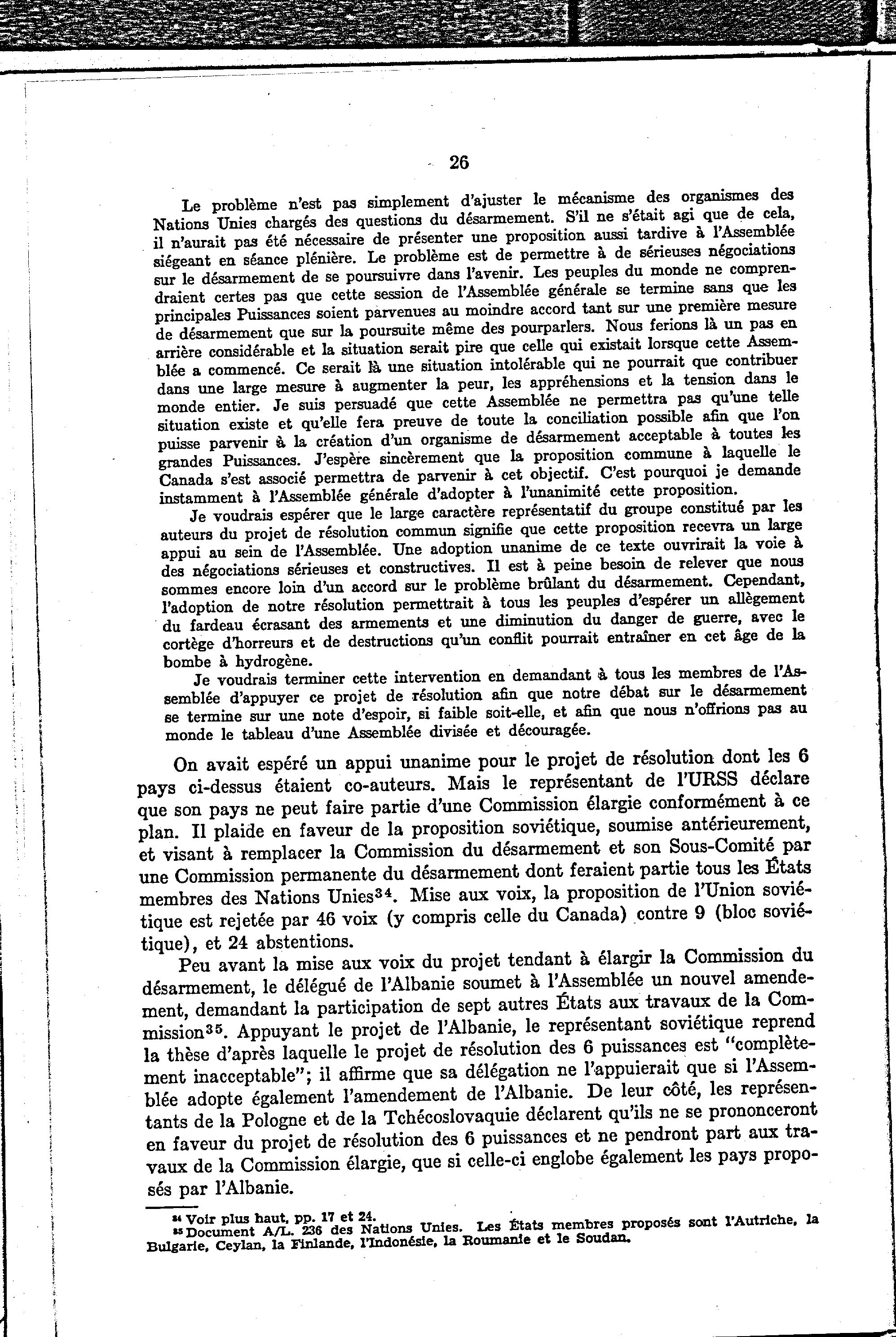 26

Le problème n'est pas simplement d'ajuster le mécanisme des organismes des Nations Unies chargés des questions du désarmement. S'il ne s'était agi que de cela, il n'aurait pas été nécessaire de présenter une proposition aussi tardive à l'Assemblée siégeant en séance plénière. Le problème est de permettre à de sérieuses négociations sur le désarmement de se poursuivre dans l'avenir. Les peuples du monde ne comprendraient certes pas que cette session de l'Assemblée générale se termine sans que les principales Puissances soient parvenues au moindre accord tant sur une première mesure de désarmement que sur la poursuite même des pourparlers. Nous ferions là un pas en arrière considérable et la situation serait pire que celle qui existait lorsque cette Assemblée a commencé. Ce serait là une situation intolérable qui ne pourrait que contribuer dans une large mesure à augmenter la peur, les appréhensions et la tension dans le monde entier. Je suis persuadé que cette Assemblée ne permettra pas qu'une telle situation existe et qu'elle fera preuve de toute la conciliation possible afin que l'on puisse parvenir à la création d'un organisme de désarmement acceptable à toutes les grandes Puissances. J'espère sincèrement que la proposition commune à laquelle le Canada s'est associé permettra de parvenir à cet objectif. C'est pourquoi je demande instamment à l'Assemblée générale d'adopter à l'unanimité cette proposition.

Je voudrais espérer que le large caractère représentatif du groupe constitué par les auteurs du projet de résolution commun signifie que cette proposition recevra un large appui au sein de l'Assemblée. Une adoption unanime de ce texte ouvrirait la voie à des négociations sérieuses et constructives. Il est à peine besoin de relever que nous sommes encore loin d'un accord sur le problème brûlant du désarmement. Cependant, l'adoption de notre résolution permettrait à tous les peuples d'espérer un allègement du fardeau écrasant des armements et une diminution du danger de guerre, avec le cortège d'horreurs et de destructions qu'un conflit pourrait entraîner en cet âge de la bombe à hydrogène.

Je voudrais terminer cette intervention en demandant à tous les membres de l'Assemblée d'appuyer ce projet de résolution afin que notre débat sur le désarmement se termine sur une note d'espoir, si faible soit-elle, et afin que nous n'offrions pas au monde le tableau d'une Assemblée divisée et découragée.

On avait espéré un appui unanime pour le projet de résolution dont les 6 pays ci-dessus étaient co-auteurs. Mais le représentant de l'URSS déclare que son pays ne peut faire partie d'une Commission élargie conformément à ce plan. Il plaide en faveur de la proposition soviétique, soumise antérieurement, et visant à remplacer la Commission du désarmement et son Sous-Comité par une Commission permanente du désarmement dont feraient partie tous les États membres des Nations Unies$^{34}$. Mise aux voix, la proposition de l'Union soviétique est rejetée par 46 voix (y compris celle du Canada) contre 9 (bloc soviétique), et 24 abstentions.

Peu avant la mise aux voix du projet tendant à élargir la Commission du désarmement, le délégué de l'Albanie soumet à l'Assemblée un nouvel amendement, demandant la participation de sept autres États aux travaux de la Commission$^{35}$. Appuyant le projet de l'Albanie, le représentant soviétique reprend la thèse d'après laquelle le projet de résolution des 6 puissances est "complètement inacceptable"; il affirme que sa délégation ne l'appuierait que si l'Assemblée adopte également l'amendement de l'Albanie. De leur côté, les représentants de la Pologne et de la Tchécoslovaquie déclarent qu'ils ne se prononceront en faveur du projet de résolution des 6 puissances et ne pendront part aux travaux de la Commission élargie, que si celle-ci englobe également les pays proposés par l'Albanie.

$^{34}$ Voir plus haut, pp. 17 et 24.
$^{35}$ Document A/L. 236 des Nations Unies. Les États membres proposés sont l'Autriche, la Bulgarie, Ceylan, la Finlande, l'Indonésie, la Roumanie et le Soudan.